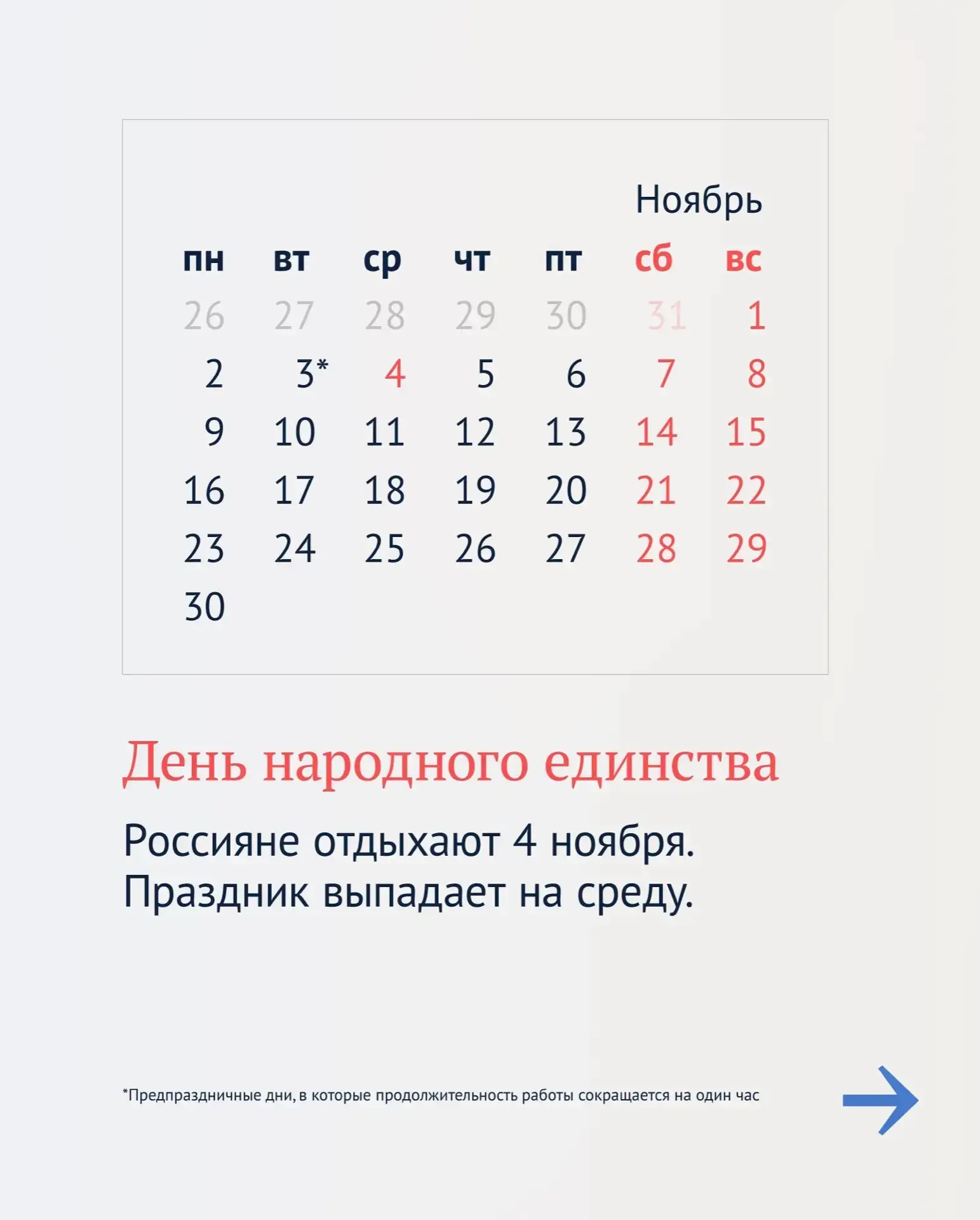 Ноябрь

| пн | вт | ср | чт | пт | сб | вс |
|---|---|---|---|---|---|---|
| 26 | 27 | 28 | 29 | 30 | 31 | 1 |
| 2 | 3* | 4 | 5 | 6 | 7 | 8 |
| 9 | 10 | 11 | 12 | 13 | 14 | 15 |
| 16 | 17 | 18 | 19 | 20 | 21 | 22 |
| 23 | 24 | 25 | 26 | 27 | 28 | 29 |
| 30 | | | | | | |

День народного единства

Россияне отдыхают 4 ноября. Праздник выпадает на среду.

*Предпраздничные дни, в которые продолжительность работы сокращается на один час